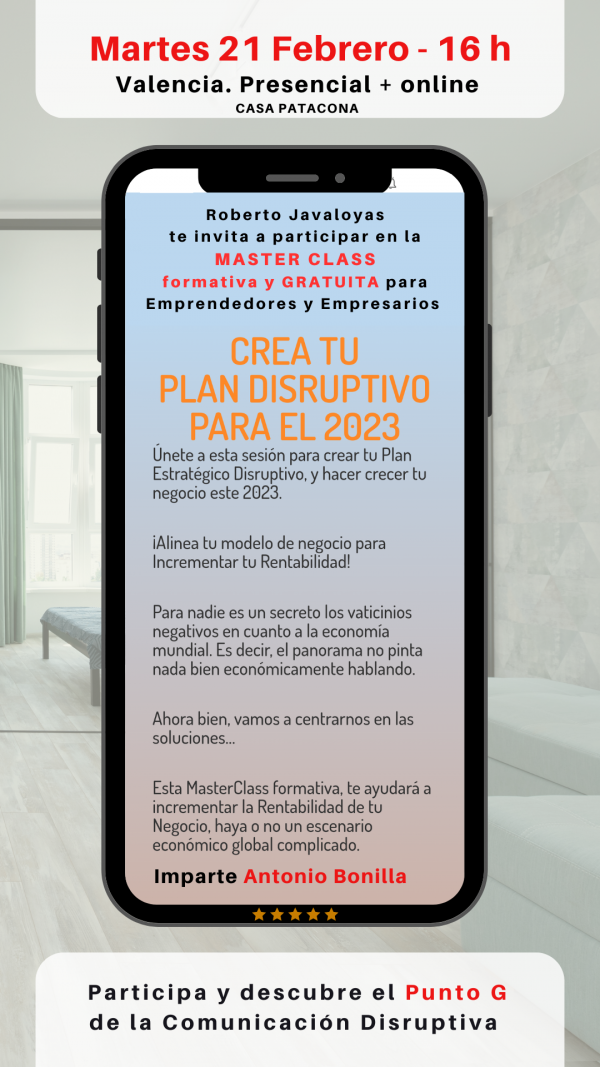 Martes 21 Febrero - 16 h
Valencia. Presencial + online
CASA PATACONA

Roberto Javaloyas te invita a participar en la MASTER CLASS formativa y GRATUITA para Emprendedores y Empresarios

CREA TU PLAN DISRUPTIVO PARA EL 2023

Únete a esta sesión para crear tu Plan Estratégico Disruptivo, y hacer crecer tu negocio este 2023.

¡Alinea tu modelo de negocio para Incrementar tu Rentabilidad!

Para nadie es un secreto los vaticinios negativos en cuanto a la economía mundial. Es decir, el panorama no pinta nada bien económicamente hablando.

Ahora bien, vamos a centrarnos en las soluciones...

Esta MasterClass formativa, te ayudará a incrementar la Rentabilidad de tu Negocio, haya o no un escenario económico global complicado.

Imparte Antonio Bonilla

Participa y descubre el Punto G de la Comunicación Disruptiva